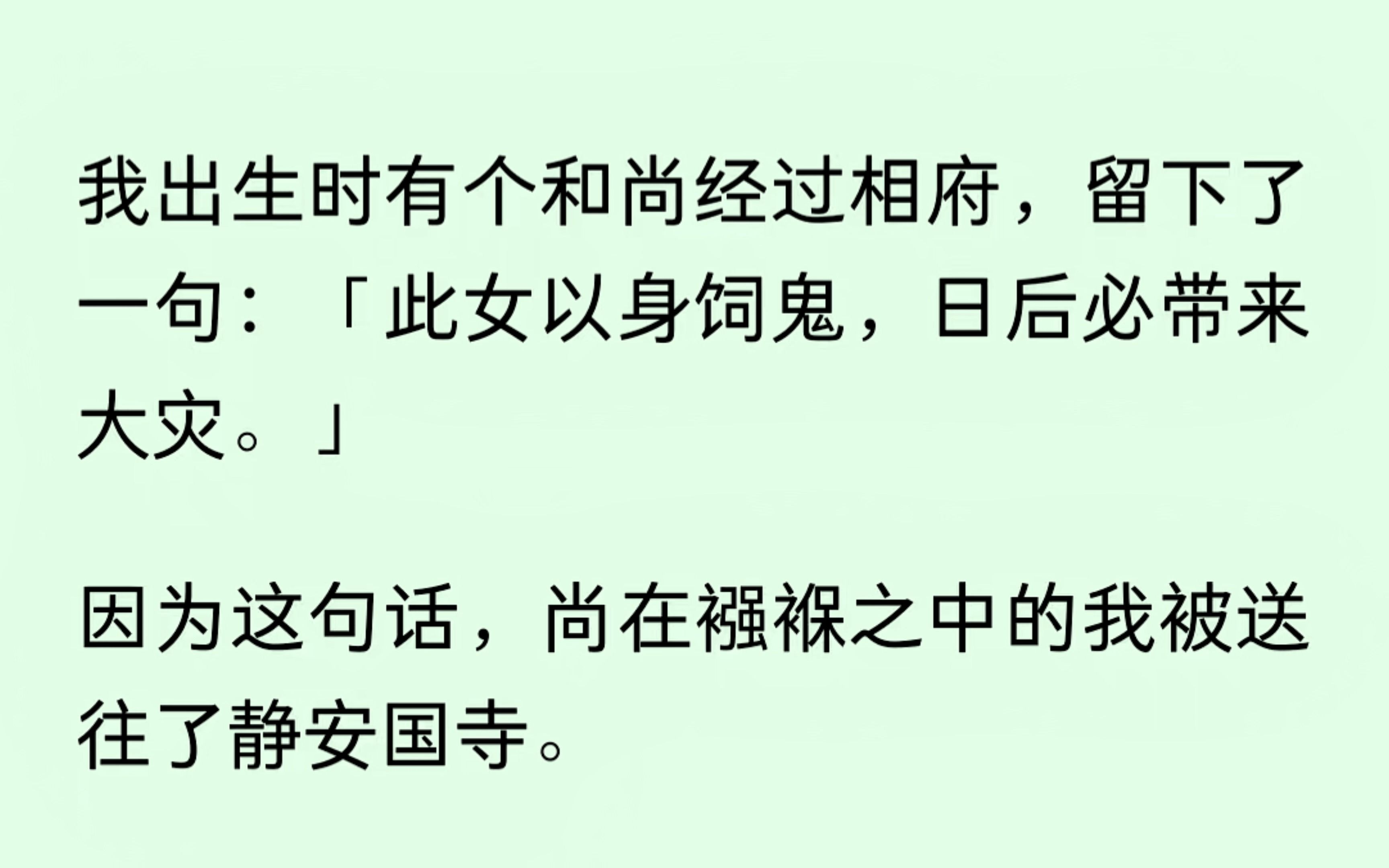 我出生时有个和尚经过相府，留下了一句：「此女以身饲鬼，日后必带来大灾。」

因为这句话，尚在襁褓之中的我被送往了静安国寺。